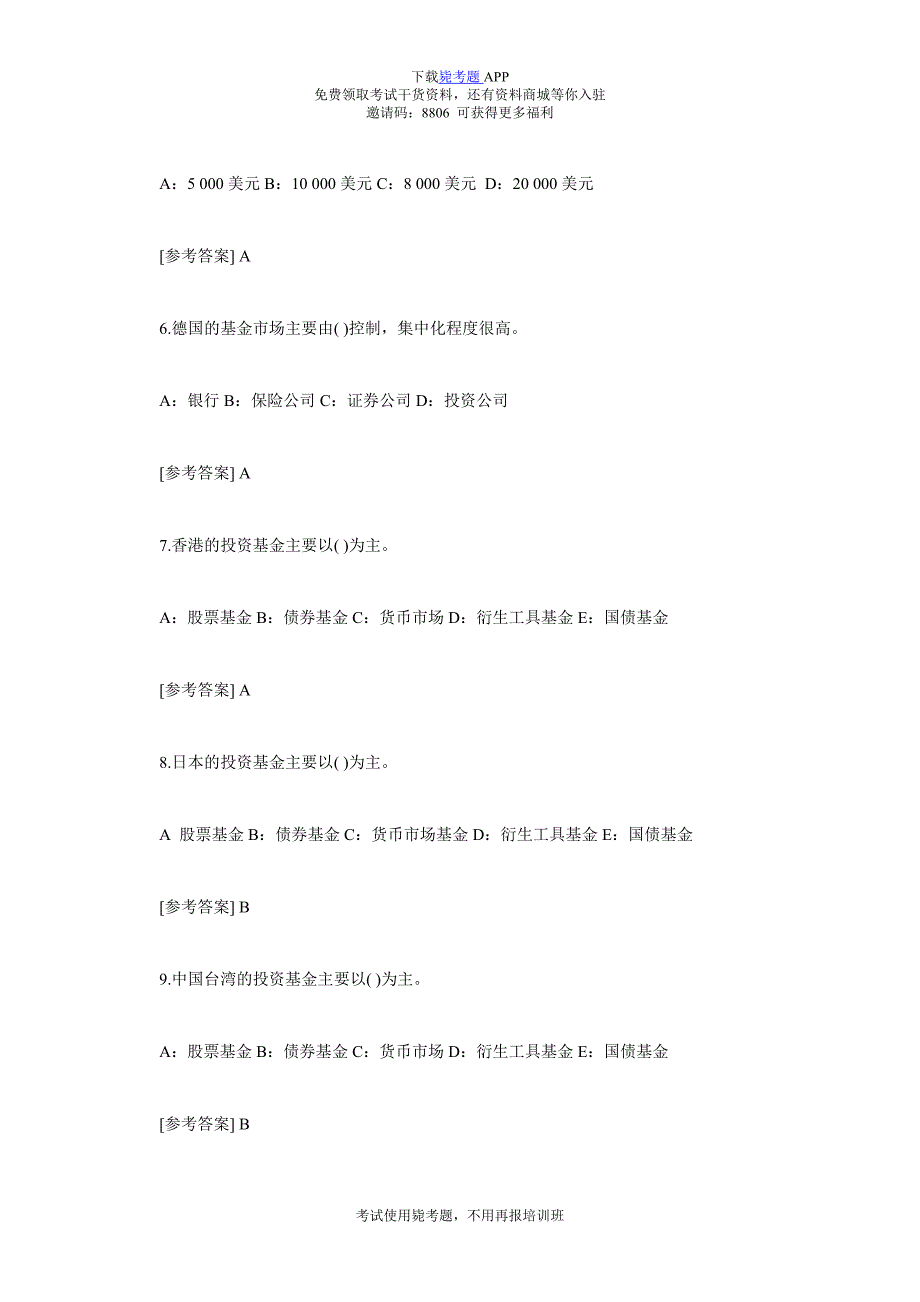 下载毙考题 APP
免费领取考试干货资料，还有资料商城等你入驻
邀请码：8806 可获得更多福利

A：5 000 美元 B：10 000 美元 C：8 000 美元 D：20 000 美元

[参考答案] A

6.德国的基金市场主要由( )控制，集中化程度很高。

A：银行 B：保险公司 C：证券公司 D：投资公司

[参考答案] A

7.香港的投资基金主要以( )为主。

A：股票基金 B：债券基金 C：货币市场 D：衍生工具基金 E：国债基金

[参考答案] A

8.日本的投资基金主要以( )为主。

A 股票基金 B：债券基金 C：货币市场基金 D：衍生工具基金 E：国债基金

[参考答案] B

9.中国台湾的投资基金主要以( )为主。

A：股票基金 B：债券基金 C：货币市场 D：衍生工具基金 E：国债基金

[参考答案] B

考试使用毙考题，不用再报培训班